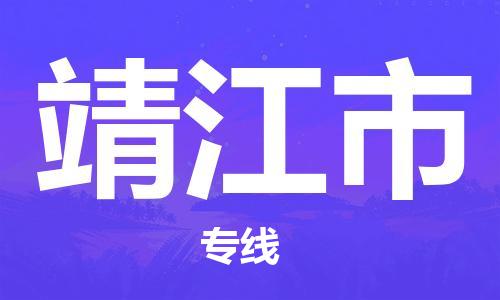 靖江市

专线